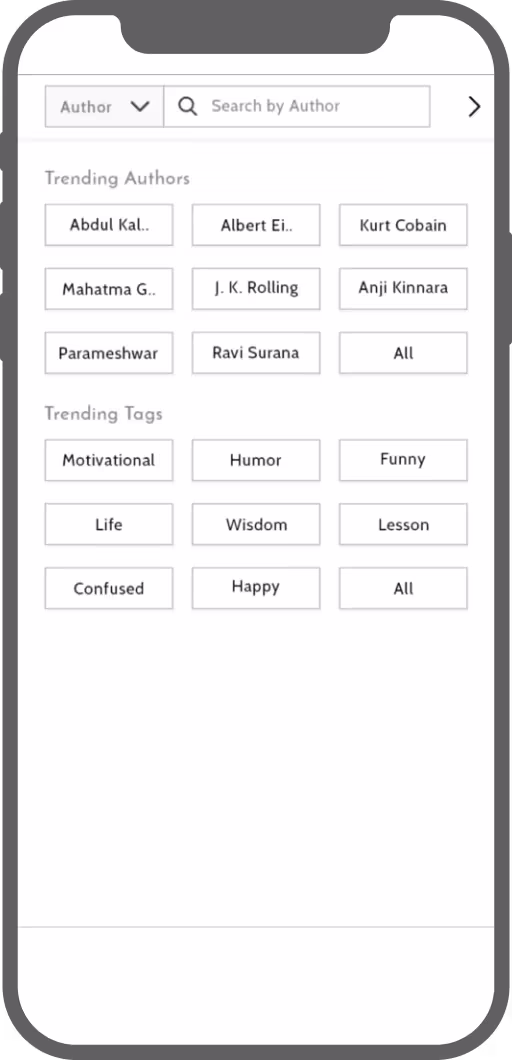 Author Search by Author

Trending Authors

Abdul Kal.. Albert Ei.. Kurt Cobain

Mahatma G.. J. K. Rolling Anji Kinnara

Parameshwar Ravi Surana All

Trending Tags

Motivational Humor Funny

Life Wisdom Lesson

Confused Happy All